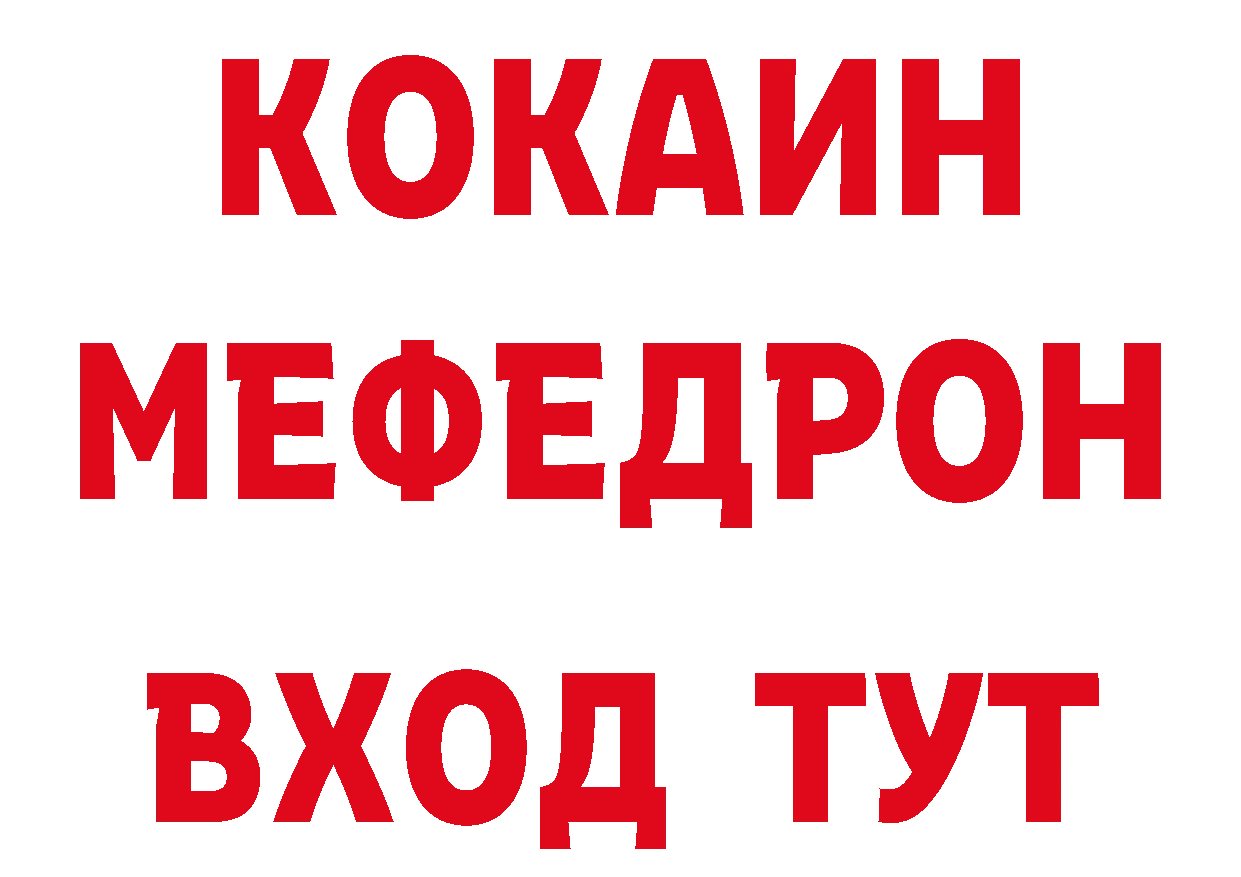 КОКАИН
МЕФЕДРОН
ВХОД ТУТ